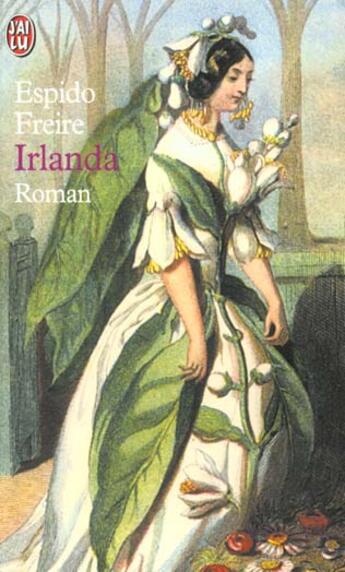 J'AI LU

Espido Freire
Irlanda
Roman